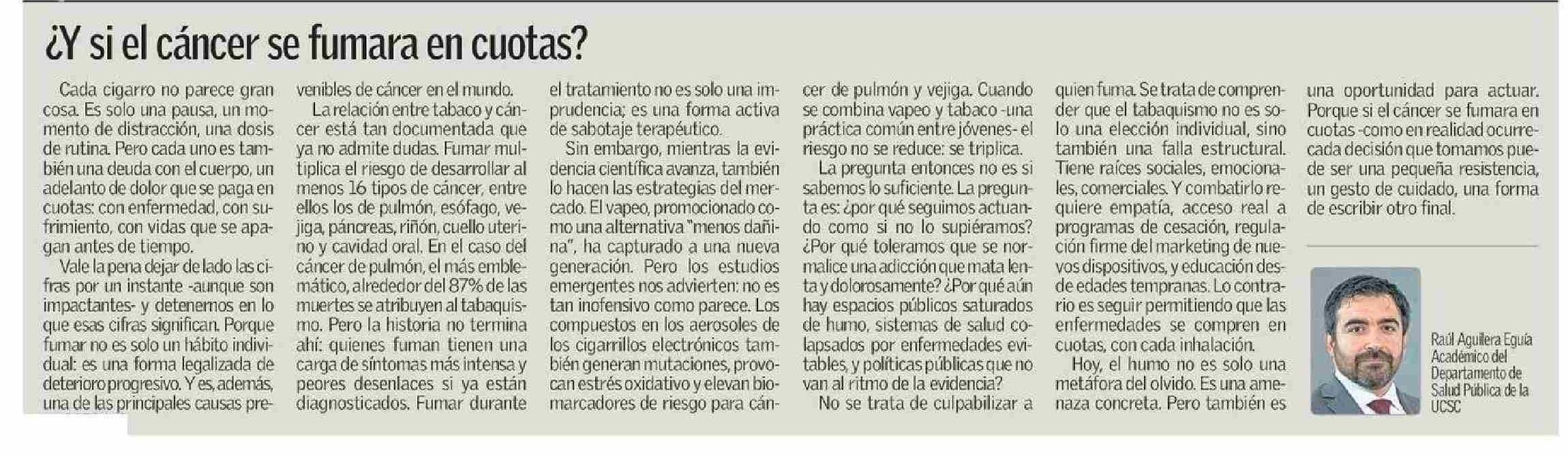 ¿Y si el cáncer se fumara en cuotas?

Cada cigarro no parece gran cosa. Es solo una pausa, un momento de distracción, una dosis de rutina. Pero cada uno es también una deuda con el cuerpo, un adelanto de dolor que se paga en cuotas: con enfermedad, con sufrimiento, con vidas que se apagan antes de tiempo.

Vale la pena dejar de lado las cifras por un instante -aunque son impactantes- y detenernos en lo que esas cifras significan. Porque fumar no es solo un hábito individual: es una forma legalizada de deterioro progresivo. Y es, además, una de las principales causas prevenibles de cáncer en el mundo.

La relación entre tabaco y cáncer está tan documentada que ya no admite dudas. Fumar multiplica el riesgo de desarrollar al menos 16 tipos de cáncer, entre ellos los de pulmón, esófago, vejiga, páncreas, riñón, cuello uterino y cavidad oral. En el caso del cáncer de pulmón, el más emblemático, alrededor del 87% de las muertes se atribuyen al tabaquismo. Pero la historia no termina ahí: quienes fuman tienen una carga de síntomas más intensa y peores desenlaces si ya están diagnosticados. Fumar durante el tratamiento no es solo una imprudencia; es una forma activa de sabotaje terapéutico.

Sin embargo, mientras la evidencia científica avanza, también lo hacen las estrategias del mercado. El vapeo, promocionado como una alternativa "menos dañina", ha capturado a una nueva generación. Pero los estudios emergentes nos advierten: no es tan inofensivo como parece. Los compuestos en los aerosoles de los cigarrillos electrónicos también generan mutaciones, provocan estrés oxidativo y elevan biomarcadores de riesgo para cáncer de pulmón y vejiga. Cuando se combina vapeo y tabaco -una práctica común entre jóvenes- el riesgo no se reduce: se triplica.

La pregunta entonces no es si sabemos lo suficiente. La pregunta es: ¿por qué seguimos actuando como si no lo supiéramos? ¿Por qué toleramos que se normalice una adicción que mata lenta y dolorosamente? ¿Por qué aún hay espacios públicos saturados de humo, sistemas de salud colapsados por enfermedades evitables, y políticas públicas que no van al ritmo de la evidencia?

No se trata de culpabilizar a quien fuma. Se trata de comprender que el tabaquismo no es solo una elección individual, sino también una falla estructural. Tiene raíces sociales, emocionales, comerciales. Y combatirlo requiere empatía, acceso real a programas de cesación, regulación firme del marketing de nuevos dispositivos, y educación desde edades tempranas. Lo contrario es seguir permitiendo que las enfermedades se compren en cuotas, con cada inhalación.

Hoy, el humo no es solo una metáfora del olvido. Es una amenaza concreta. Pero también es una oportunidad para actuar. Porque si el cáncer se fumara en cuotas -como en realidad ocurre- cada decisión que tomamos puede ser una pequeña resistencia, un gesto de cuidado, una forma de escribir otro final.

Raúl Aguilera Eguía
Académico del Departamento de Salud Pública de la UCSC